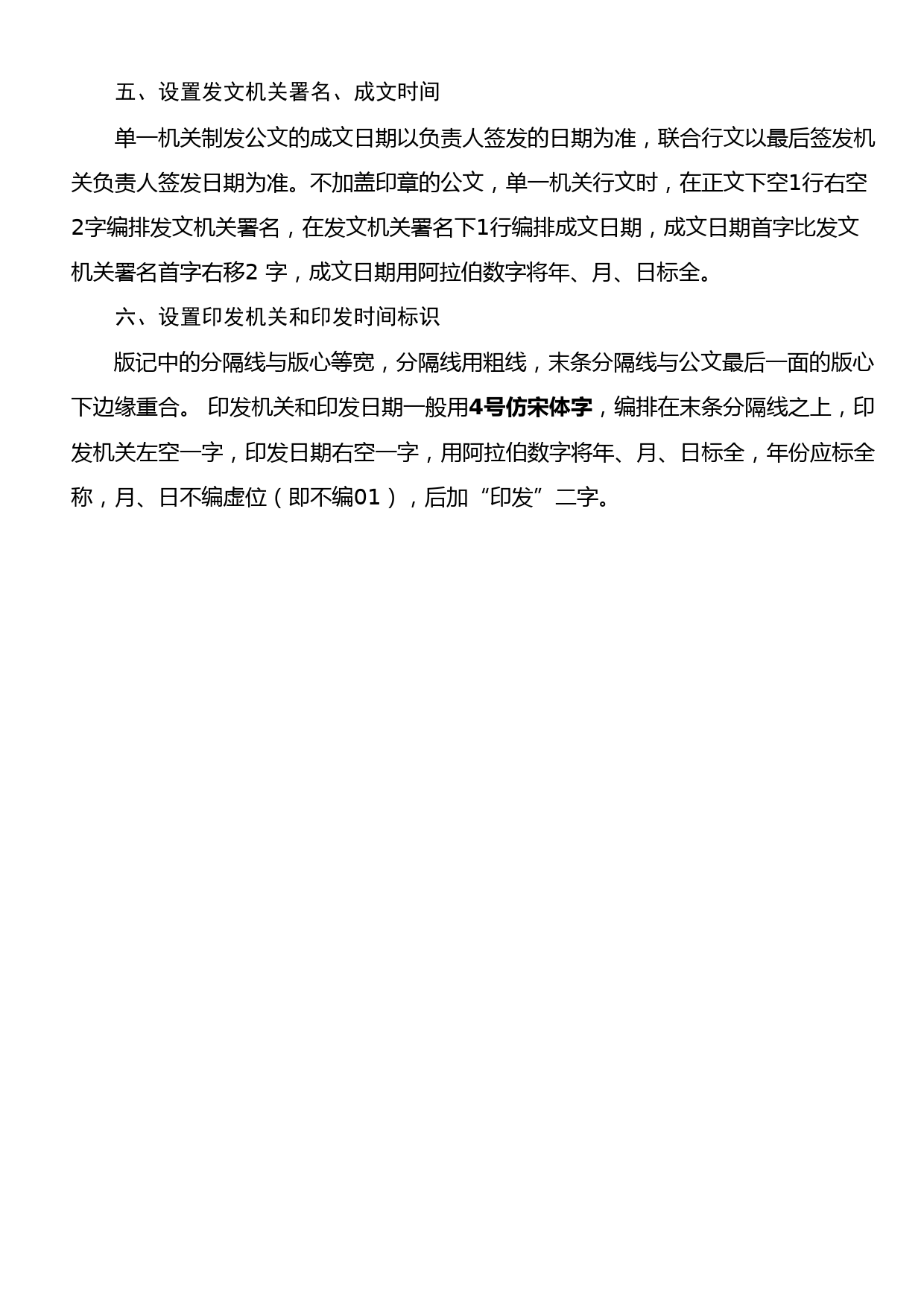 五、设置发文机关署名、成文时间

单一机关制发公文的成文日期以负责人签发的日期为准，联合行文以最后签发机关负责人签发日期为准。不加盖印章的公文，单一机关行文时，在正文下空1行右空2字编排发文机关署名，在发文机关署名下1行编排成文日期，成文日期首字比发文机关署名首字右移2 字，成文日期用阿拉伯数字将年、月、日标全。

六、设置印发机关和印发时间标识

版记中的分隔线与版心等宽，分隔线用粗线，末条分隔线与公文最后一面的版心下边缘重合。 印发机关和印发日期一般用4号仿宋体字，编排在末条分隔线之上，印发机关左空一字，印发日期右空一字，用阿拉伯数字将年、月、日标全，年份应标全称，月、日不编虚位（即不编01），后加“印发”二字。